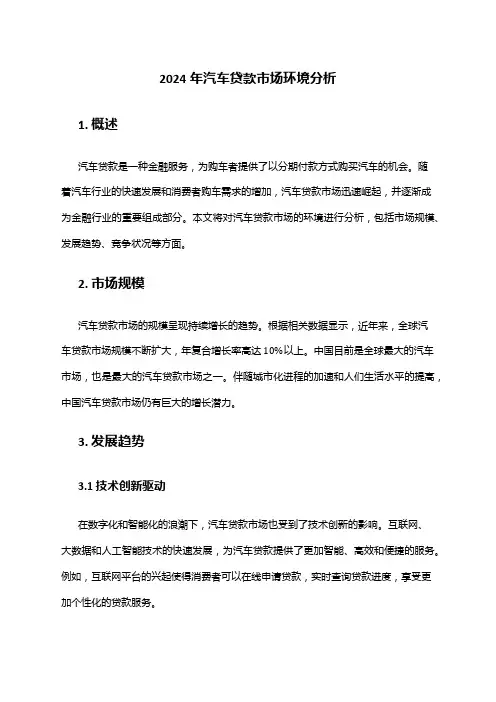 2024 年汽车贷款市场环境分析

1. 概述

汽车贷款是一种金融服务，为购车者提供了以分期付款方式购买汽车的机会。随着汽车行业的快速发展和消费者购车需求的增加，汽车贷款市场迅速崛起，并逐渐成为金融行业的重要组成部分。本文将对汽车贷款市场的环境进行分析，包括市场规模、发展趋势、竞争状况等方面。

2. 市场规模

汽车贷款市场的规模呈现持续增长的趋势。根据相关数据显示，近年来，全球汽车贷款市场规模不断扩大，年复合增长率高达 10%以上。中国目前是全球最大的汽车市场，也是最大的汽车贷款市场之一。伴随城市化进程的加速和人们生活水平的提高，中国汽车贷款市场仍有巨大的增长潜力。

3. 发展趋势

3.1 技术创新驱动

在数字化和智能化的浪潮下，汽车贷款市场也受到了技术创新的影响。互联网、大数据和人工智能技术的快速发展，为汽车贷款提供了更加智能、高效和便捷的服务。例如，互联网平台的兴起使得消费者可以在线申请贷款，实时查询贷款进度，享受更加个性化的贷款服务。